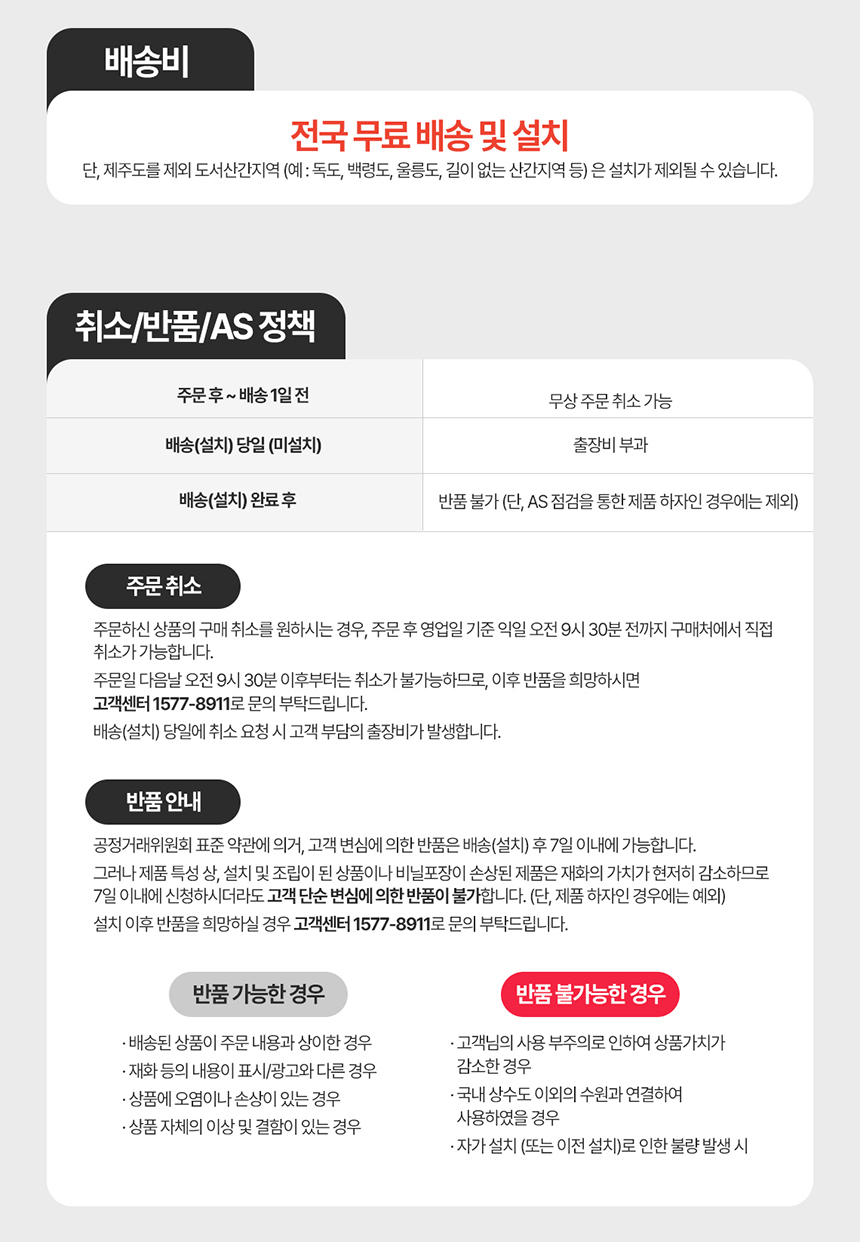 배송비

전국 무료 배송 및 설치

단, 제주도를 제외 도서산간지역 (예 : 독도, 백령도, 울릉도, 길이 없는 산간지역 등) 은 설치가 제외될 수 있습니다.

취소/반품/AS 정책

| 주문 후 ~ 배송 1일 전 | 무상 주문 취소 가능 |
|---|---|
| 배송(설치) 당일 (미설치) | 출장비 부과 |
| 배송(설치) 완료 후 | 반품 불가 (단, AS 점검을 통한 제품 하자인 경우에는 제외) |

주문 취소

주문하신 상품의 구매 취소를 원하시는 경우, 주문 후 영업일 기준 익일 오전 9시 30분 전까지 구매처에서 직접 취소가 가능합니다.

주문일 다음날 오전 9시 30분 이후부터는 취소가 불가능하므로, 이후 반품을 희망하시면 고객센터 1577-8911로 문의 부탁드립니다.

배송(설치) 당일에 취소 요청 시 고객 부담의 출장비가 발생합니다.

반품 안내

공정거래위원회 표준 약관에 의거, 고객 변심에 의한 반품은 배송(설치) 후 7일 이내에 가능합니다.

그러나 제품 특성 상, 설치 및 조립이 된 상품이나 비닐포장이 손상된 제품은 재화의 가치가 현저히 감소하므로 7일 이내에 신청하시더라도 고객 단순 변심에 의한 반품이 불가합니다. (단, 제품 하자인 경우에는 예외)

설치 이후 반품을 희망하실 경우 고객센터 1577-8911로 문의 부탁드립니다.

반품 가능한 경우

· 배송된 상품이 주문 내용과 상이한 경우
· 재화 등의 내용이 표시/광고와 다른 경우
· 상품에 오염이나 손상이 있는 경우
· 상품 자체의 이상 및 결함이 있는 경우

반품 불가능한 경우

· 고객님의 사용 부주의로 인하여 상품가치가 감소한 경우
· 국내 상수도 이외의 수원과 연결하여 사용하였을 경우
· 자가 설치 (또는 이전 설치)로 인한 불량 발생 시